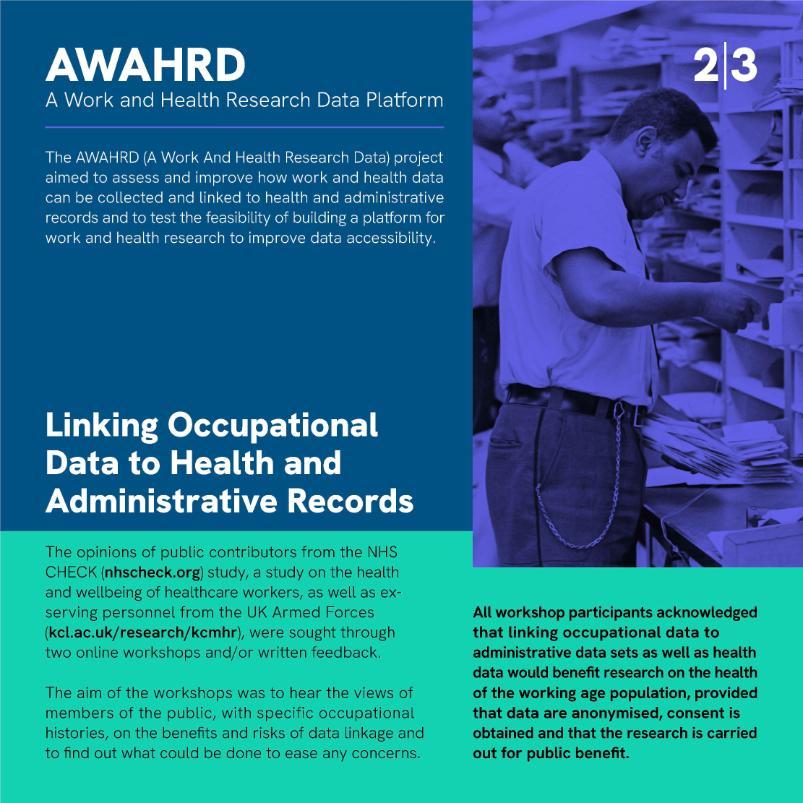 AWAHRD
A Work and Health Research Data Platform

2|3

The AWAHRD (A Work And Health Research Data) project aimed to assess and improve how work and health data can be collected and linked to health and administrative records and to test the feasibility of building a platform for work and health research to improve data accessibility.

Linking Occupational Data to Health and Administrative Records

The opinions of public contributors from the NHS CHECK (nhscheck.org) study, a study on the health and wellbeing of healthcare workers, as well as ex-serving personnel from the UK Armed Forces (kcl.ac.uk/research/kcmhr), were sought through two online workshops and/or written feedback.

The aim of the workshops was to hear the views of members of the public, with specific occupational histories, on the benefits and risks of data linkage and to find out what could be done to ease any concerns.

All workshop participants acknowledged that linking occupational data to administrative data sets as well as health data would benefit research on the health of the working age population, provided that data are anonymised, consent is obtained and that the research is carried out for public benefit.